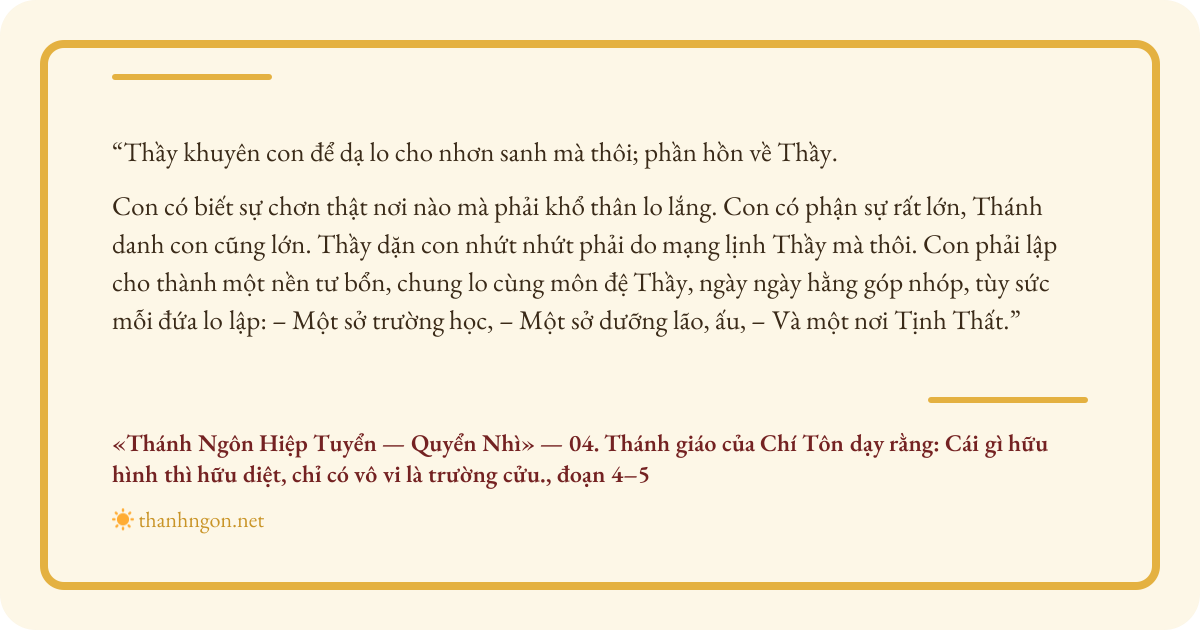 "Thầy khuyên con để dạ lo cho nhơn sanh mà thôi; phần hồn về Thầy.

Con có biết sự chơn thật nơi nào mà phải khổ thân lo lắng. Con có phận sự rất lớn, Thánh danh con cũng lớn. Thầy dặn con nhứt nhứt phải do mạng lịnh Thầy mà thôi. Con phải lập cho thành một nền tư bổn, chung lo cùng môn đệ Thầy, ngày ngày hằng góp nhóp, tùy sức mỗi đứa lo lập: – Một sở trường học, – Một sở dưỡng lão, ấu, – Và một nơi Tịnh Thất."

«Thánh Ngôn Hiệp Tuyển — Quyển Nhì» — 04. Thánh giáo của Chí Tôn dạy rằng: Cái gì hữu hình thì hữu diệt, chỉ có vô vi là trường cửu., đoạn 4–5

thanhngon.net